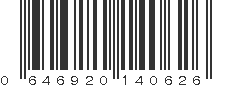 0 646920 140626